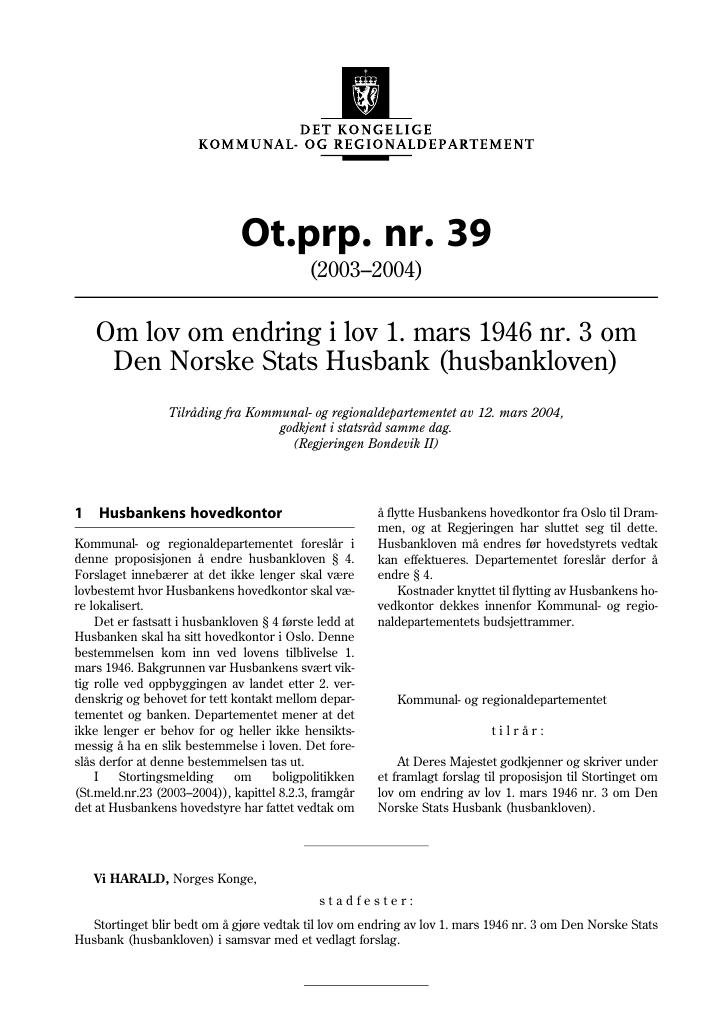 DET KONGELIGE
KOMMUNAL- OG REGIONALDEPARTEMENT

Ot.prp. nr. 39
(2003–2004)

Om lov om endring i lov 1. mars 1946 nr. 3 om Den Norske Stats Husbank (husbankloven)

Tilråding fra Kommunal- og regionaldepartementet av 12. mars 2004, godkjent i statsråd samme dag.
(Regjeringen Bondevik II)

1 Husbankens hovedkontor

Kommunal- og regionaldepartementet foreslår i denne proposisjonen å endre husbankloven § 4. Forslaget innebærer at det ikke lenger skal være lovbestemt hvor Husbankens hovedkontor skal være lokalisert.

Det er fastsatt i husbankloven § 4 første ledd at Husbanken skal ha sitt hovedkontor i Oslo. Denne bestemmelsen kom inn ved lovens tilblivelse 1. mars 1946. Bakgrunnen var Husbankens svært viktig rolle ved oppbyggingen av landet etter 2. verdenskrig og behovet for tett kontakt mellom departementet og banken. Departementet mener at det ikke lenger er behov for og heller ikke hensiktsmessig å ha en slik bestemmelse i loven. Det foreslås derfor at denne bestemmelsen tas ut.

I Stortingsmelding om boligpolitikken (St.meld.nr.23 (2003–2004)), kapittel 8.2.3, framgår det at Husbankens hovedstyre har fattet vedtak om å flytte Husbankens hovedkontor fra Oslo til Drammen, og at Regjeringen har sluttet seg til dette. Husbankloven må endres før hovedstyrets vedtak kan effektueres. Departementet foreslår derfor å endre § 4.

Kostnader knyttet til flytting av Husbankens hovedkontor dekkes innenfor Kommunal- og regionaldepartementets budsjettrammer.

Kommunal- og regionaldepartementet

tilrår:

At Deres Majestet godkjenner og skriver under et framlagt forslag til proposisjon til Stortinget om lov om endring av lov 1. mars 1946 nr. 3 om Den Norske Stats Husbank (husbankloven).

Vi HARALD, Norges Konge,

stadfester:

Stortinget blir bedt om å gjøre vedtak til lov om endring av lov 1. mars 1946 nr. 3 om Den Norske Stats Husbank (husbankloven) i samsvar med et vedlagt forslag.